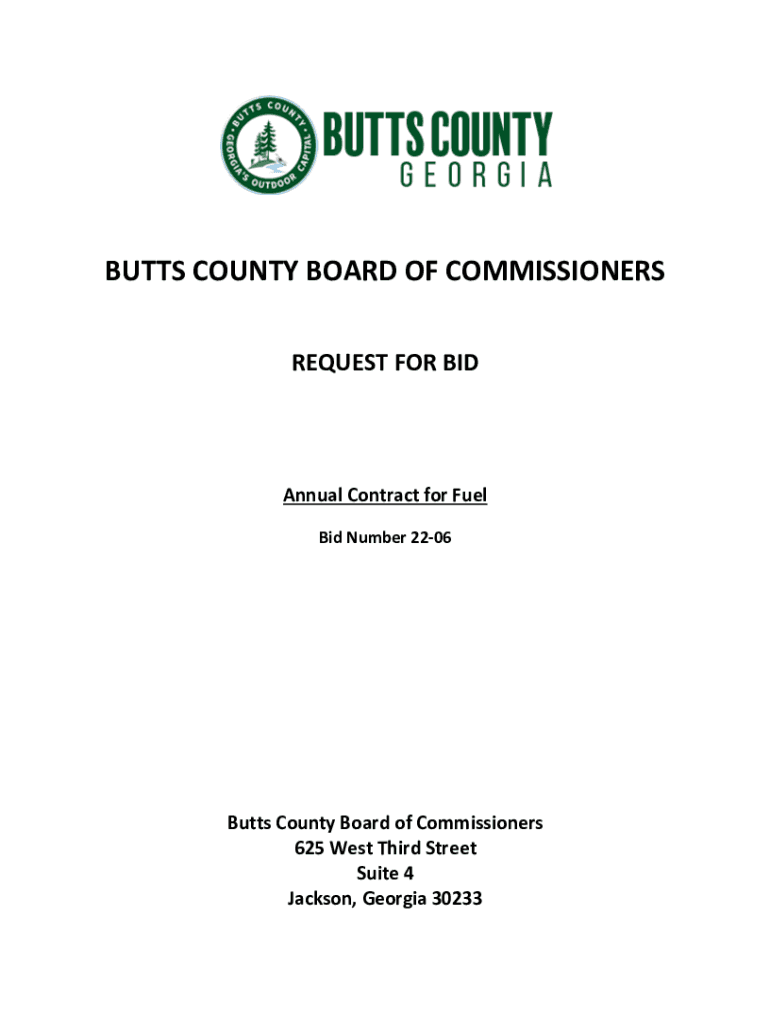 BUTTS COUNTY
GEORGIA'S OUTDOOR CAPITAL

BUTTS COUNTY
GEORGIA

BUTTS COUNTY BOARD OF COMMISSIONERS

REQUEST FOR BID

Annual Contract for Fuel

Bid Number 22-06

Butts County Board of Commissioners
625 West Third Street
Suite 4
Jackson, Georgia 30233